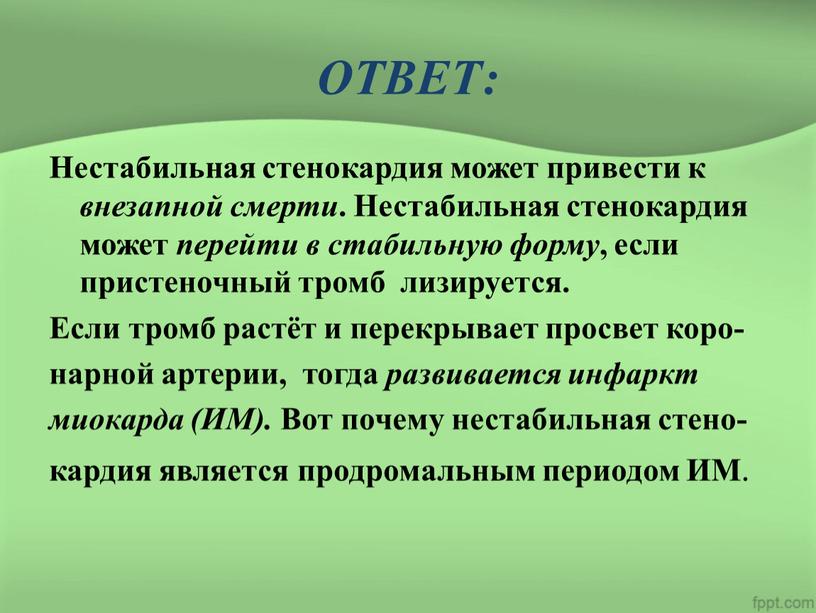 ОТВЕТ:

Нестабильная стенокардия может привести к внезапной смерти. Нестабильная стенокардия может перейти в стабильную форму, если пристеночный тромб лизируется.

Если тромб растёт и перекрывает просвет коронарной артерии, тогда развивается инфаркт миокарда (ИМ). Вот почему нестабильная стенокардия является продромальным периодом ИМ.

fppt.com